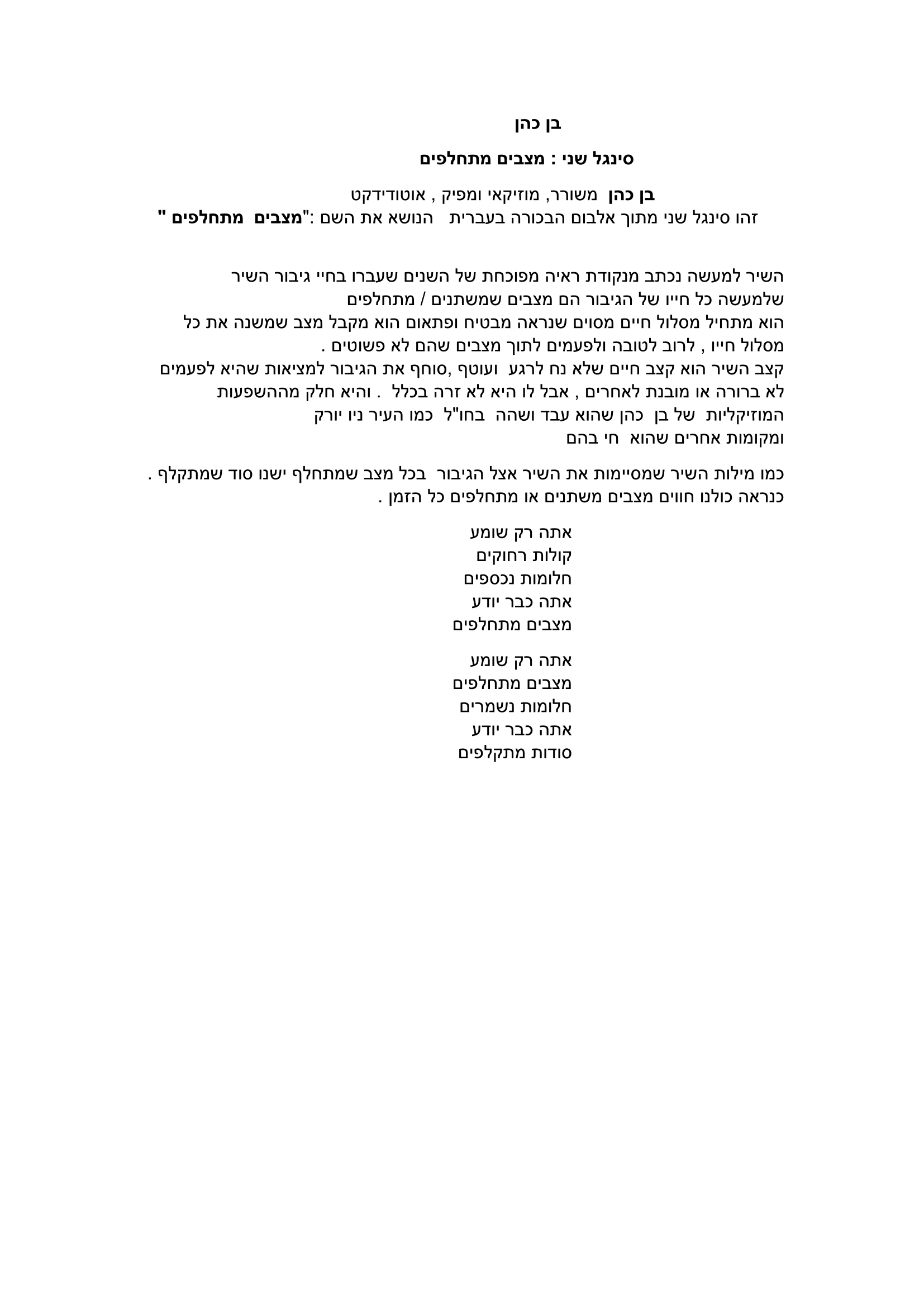 בן כהן

סינגל שני : מצבים מתחלפים

בן כהן משורר, מוזיקאי ומפיק , אוטודידקט
זהו סינגל שני מתוך אלבום הבכורה בעברית הנושא את השם :"מצבים מתחלפים "

השיר למעשה נכתב מנקודת ראיה מפוכחת של השנים שעברו בחיי גיבור השיר שלמעשה כל חייו של הגיבור הם מצבים שמשתנים / מתחלפים
הוא מתחיל מסלול חיים מסוים שנראה מבטיח ופתאום הוא מקבל מצב שמשנה את כל מסלול חייו , לרוב לטובה ולפעמים לתוך מצבים שהם לא פשוטים .
קצב השיר הוא קצב חיים שלא נח לרגע ועוטף ,סוחף את הגיבור למציאות שהיא לפעמים לא ברורה או מובנת לאחרים , אבל לו היא לא זרה בכלל . והיא חלק מההשפעות המוזיקליות של בן כהן שהוא עבד ושהה בחו"ל כמו העיר ניו יורק ומקומות אחרים שהוא חי בהם

כמו מילות השיר שמסיימות את השיר אצל הגיבור בכל מצב שמתחלף ישנו סוד שמתקלף . כנראה כולנו חווים מצבים משתנים או מתחלפים כל הזמן .

אתה רק שומע
קולות רחוקים
חלומות נכספים
אתה כבר יודע
מצבים מתחלפים

אתה רק שומע
מצבים מתחלפים
חלומות נשמרים
אתה כבר יודע
סודות מתקלפים